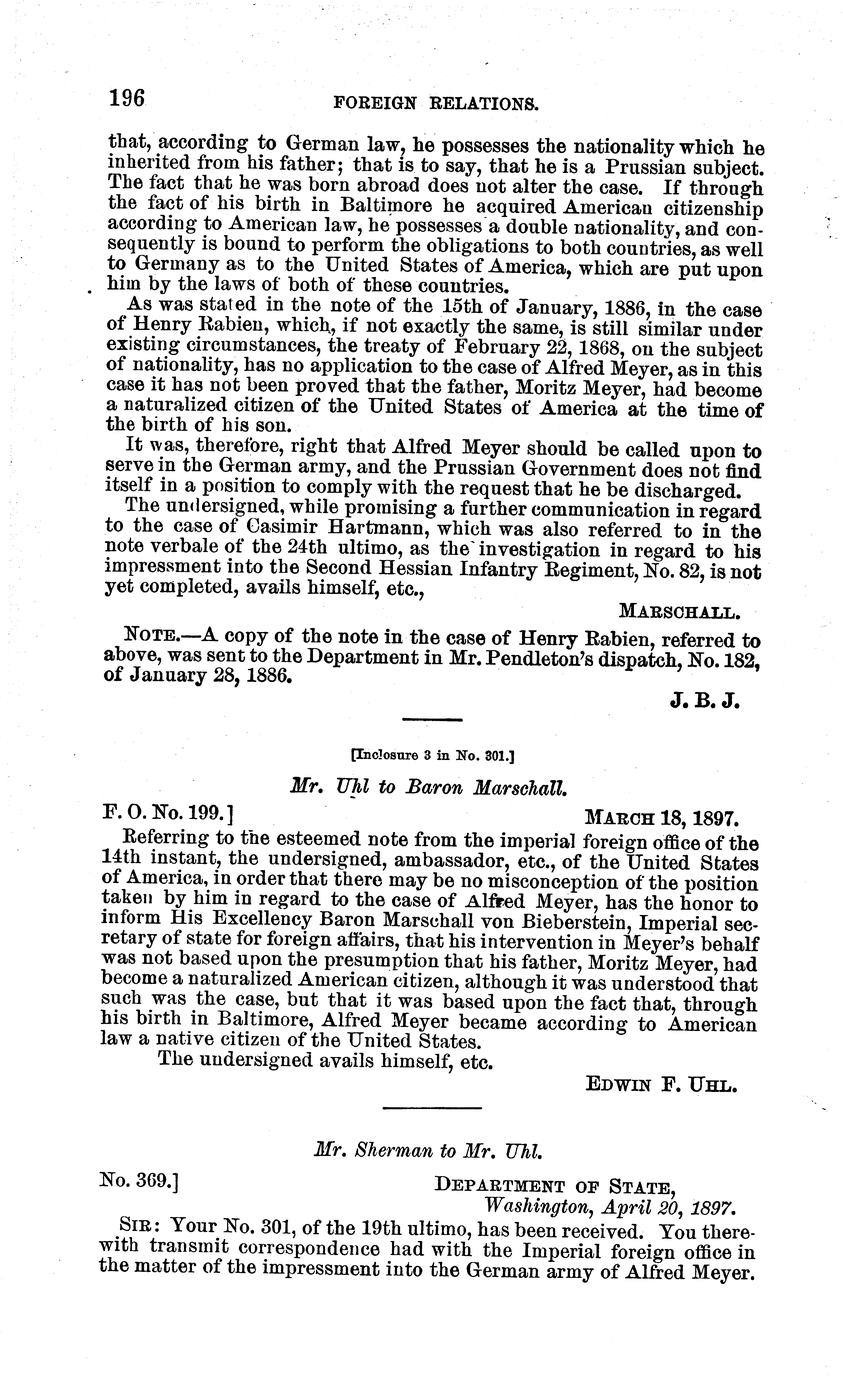 196 FOREIGN RELATIONS.

that, according to German law, he possesses the nationality which he inherited from his father; that is to say, that he is a Prussian subject. The fact that he was born abroad does not alter the case. If through the fact of his birth in Baltimore he acquired American citizenship according to American law, he possesses a double nationality, and consequently is bound to perform the obligations to both countries, as well to Germany as to the United States of America, which are put upon him by the laws of both of these countries.

As was stated in the note of the 15th of January, 1886, in the case of Henry Rabien, which, if not exactly the same, is still similar under existing circumstances, the treaty of February 22, 1868, on the subject of nationality, has no application to the case of Alfred Meyer, as in this case it has not been proved that the father, Moritz Meyer, had become a naturalized citizen of the United States of America at the time of the birth of his son.

It was, therefore, right that Alfred Meyer should be called upon to serve in the German army, and the Prussian Government does not find itself in a position to comply with the request that he be discharged.

The undersigned, while promising a further communication in regard to the case of Casimir Hartmann, which was also referred to in the note verbale of the 24th ultimo, as the investigation in regard to his impressment into the Second Hessian Infantry Regiment, No. 82, is not yet completed, avails himself, etc.,

MARSCHALL.

NOTE.—A copy of the note in the case of Henry Rabien, referred to above, was sent to the Department in Mr. Pendleton's dispatch, No. 182, of January 28, 1886.

J. B. J.

[Inclosure 3 in No. 301.]

Mr. Uhl to Baron Marschall.

F. O. No. 199.] MARCH 18, 1897.

Referring to the esteemed note from the imperial foreign office of the 14th instant, the undersigned, ambassador, etc., of the United States of America, in order that there may be no misconception of the position taken by him in regard to the case of Alfred Meyer, has the honor to inform His Excellency Baron Marschall von Bieberstein, Imperial secretary of state for foreign affairs, that his intervention in Meyer's behalf was not based upon the presumption that his father, Moritz Meyer, had become a naturalized American citizen, although it was understood that such was the case, but that it was based upon the fact that, through his birth in Baltimore, Alfred Meyer became according to American law a native citizen of the United States.

The undersigned avails himself, etc.

EDWIN F. UHL.

Mr. Sherman to Mr. Uhl.

No. 369.] DEPARTMENT OF STATE, Washington, April 20, 1897.

SIR: Your No. 301, of the 19th ultimo, has been received. You therewith transmit correspondence had with the Imperial foreign office in the matter of the impressment into the German army of Alfred Meyer.